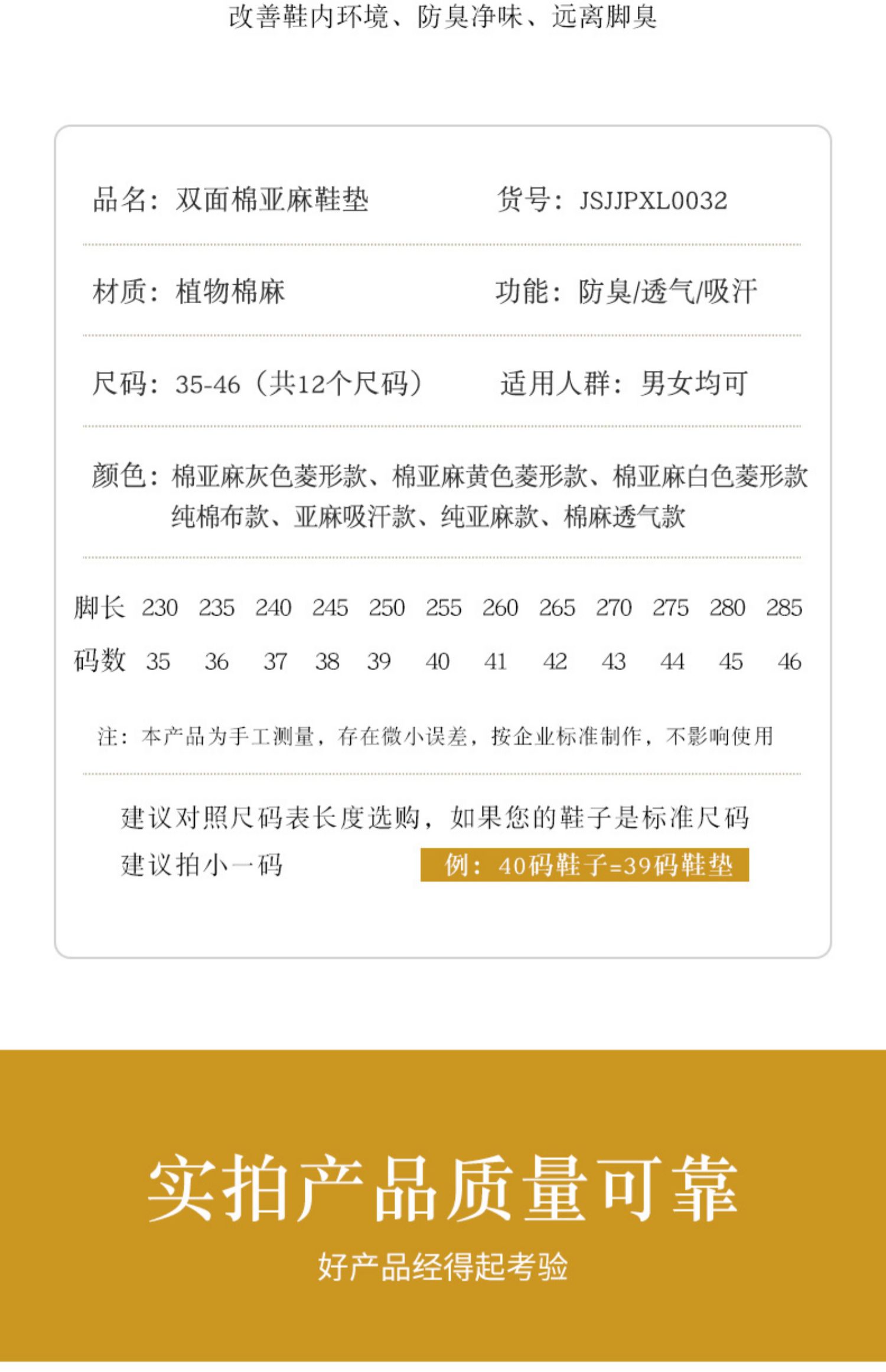 改善鞋内环境、防臭净味、远离脚臭

品名：双面棉亚麻鞋垫

货号：JSJJPXL0032

材质：植物棉麻

功能：防臭/透气/吸汗

尺码：35-46（共12个尺码）

适用人群：男女均可

颜色：棉亚麻灰色菱形款、棉亚麻黄色菱形款、棉亚麻白色菱形款 纯棉布款、亚麻吸汗款、纯亚麻款、棉麻透气款

| 脚长 | 230 | 235 | 240 | 245 | 250 | 255 | 260 | 265 | 270 | 275 | 280 | 285 |
|---|---|---|---|---|---|---|---|---|---|---|---|---|
| 码数 | 35 | 36 | 37 | 38 | 39 | 40 | 41 | 42 | 43 | 44 | 45 | 46 |

注：本产品为手工测量，存在微小误差，按企业标准制作，不影响使用

建议对照尺码表长度选购，如果您的鞋子是标准尺码 建议拍小一码

例：40码鞋子=39码鞋垫

实拍产品质量可靠

好产品经得起考验